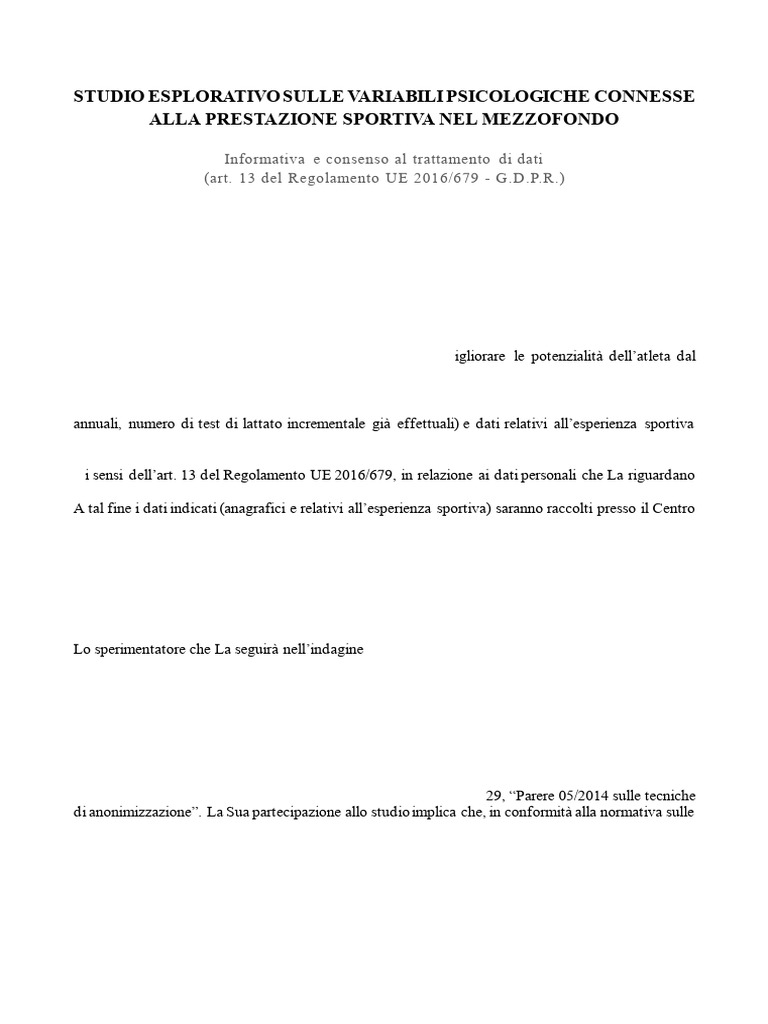 STUDIO ESPLORATIVO SULLE VARIABILI PSICOLOGICHE CONNESSE ALLA PRESTAZIONE SPORTIVA NEL MEZZOFONDO

Informativa e consenso al trattamento di dati
(art. 13 del Regolamento UE 2016/679 - G.D.P.R.)

igliorare le potenzialità dell'atleta dal

annuali, numero di test di lattato incrementale già effettuali) e dati relativi all'esperienza sportiva

i sensi dell'art. 13 del Regolamento UE 2016/679, in relazione ai dati personali che La riguardano

A tal fine i dati indicati (anagrafici e relativi all'esperienza sportiva) saranno raccolti presso il Centro

Lo sperimentatore che La seguirà nell'indagine

29, "Parere 05/2014 sulle tecniche di anonimizzazione". La Sua partecipazione allo studio implica che, in conformità alla normativa sulle